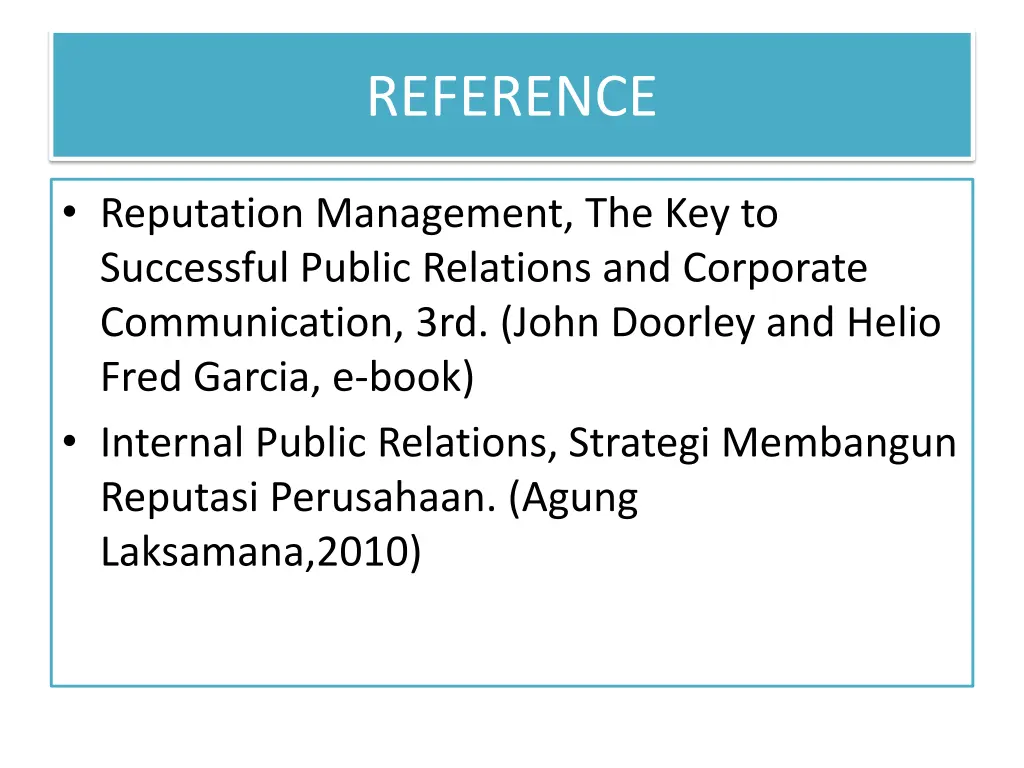 REFERENCE

• Reputation Management, The Key to Successful Public Relations and Corporate Communication, 3rd. (John Doorley and Helio Fred Garcia, e-book)
• Internal Public Relations, Strategi Membangun Reputasi Perusahaan. (Agung Laksamana,2010)